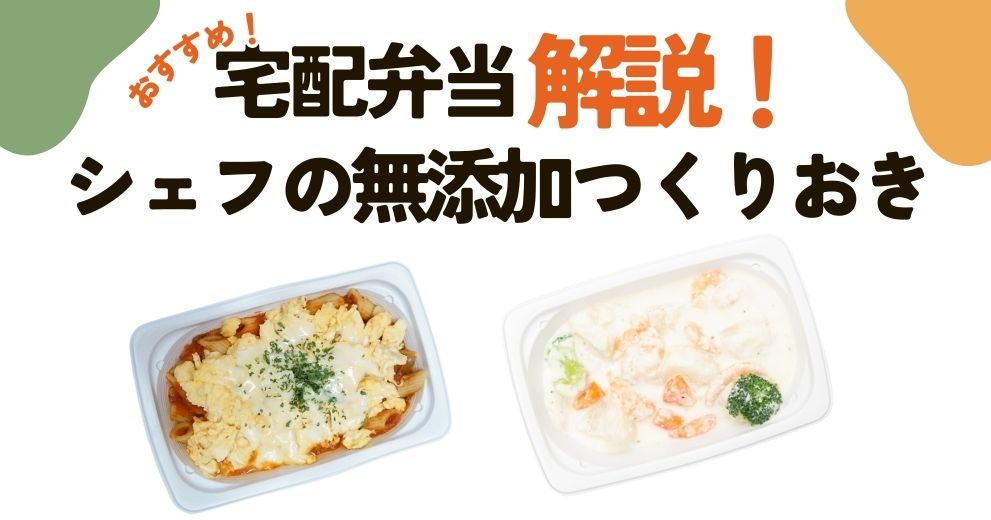 おすすめ！
宅配弁当解説！
シェフの無添加つくりおき